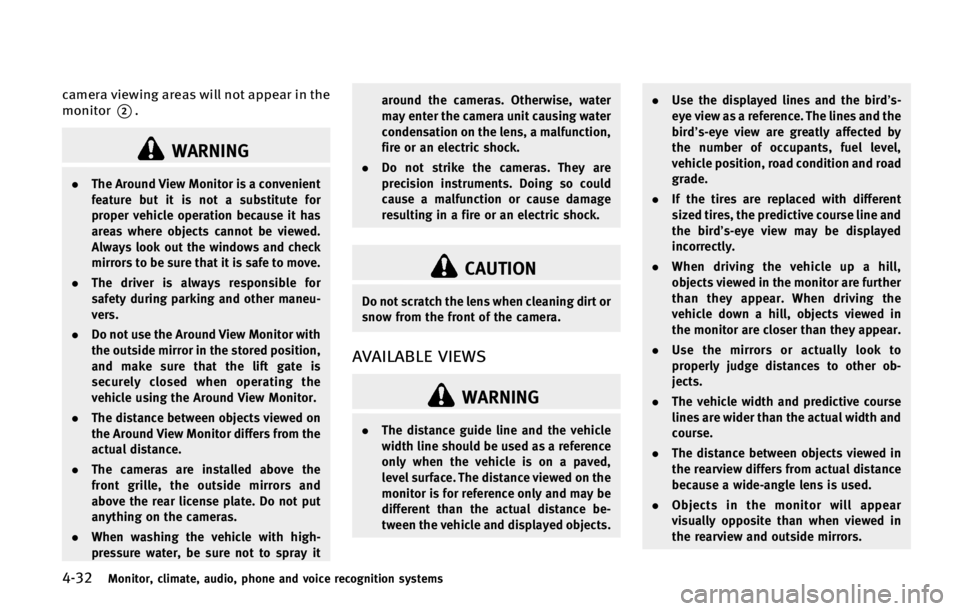 camera viewing areas will not appear in the monitor ②.

WARNING

• The Around View Monitor is a convenient feature but it is not a substitute for proper vehicle operation because it has areas where objects cannot be viewed. Always look out the windows and check mirrors to be sure that it is safe to move.
• The driver is always responsible for safety during parking and other maneuvers.
• Do not use the Around View Monitor with the outside mirror in the stored position, and make sure that the lift gate is securely closed when operating the vehicle using the Around View Monitor.
• The distance between objects viewed on the Around View Monitor differs from the actual distance.
• The cameras are installed above the front grille, the outside mirrors and above the rear license plate. Do not put anything on the cameras.
• When washing the vehicle with high-pressure water, be sure not to spray it around the cameras. Otherwise, water may enter the camera unit causing water condensation on the lens, a malfunction, fire or an electric shock.
• Do not strike the cameras. They are precision instruments. Doing so could cause a malfunction or cause damage resulting in a fire or an electric shock.

CAUTION

Do not scratch the lens when cleaning dirt or snow from the front of the camera.

AVAILABLE VIEWS

WARNING

• The distance guide line and the vehicle width line should be used as a reference only when the vehicle is on a paved, level surface. The distance viewed on the monitor is for reference only and may be different than the actual distance between the vehicle and displayed objects.

• Use the displayed lines and the bird's-eye view as a reference. The lines and the bird's-eye view are greatly affected by the number of occupants, fuel level, vehicle position, road condition and road grade.
• If the tires are replaced with different sized tires, the predictive course line and the bird's-eye view may be displayed incorrectly.
• When driving the vehicle up a hill, objects viewed in the monitor are further than they appear. When driving the vehicle down a hill, objects viewed in the monitor are closer than they appear.
• Use the mirrors or actually look to properly judge distances to other objects.
• The vehicle width and predictive course lines are wider than the actual width and course.
• The distance between objects viewed in the rearview differs from actual distance because a wide-angle lens is used.
• Objects in the monitor will appear visually opposite than when viewed in the rearview and outside mirrors.

4-32 Monitor, climate, audio, phone and voice recognition systems

carmanualsonline.info